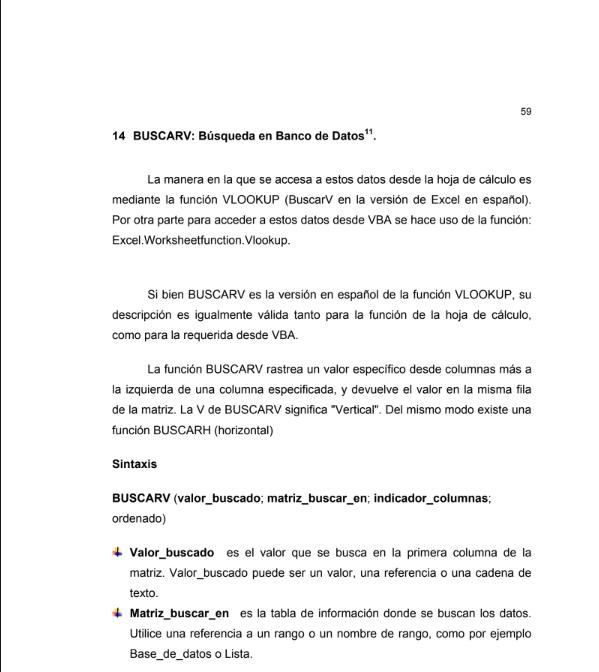 59

14 BUSCARV: Búsqueda en Banco de Datos$^{11}$.

La manera en la que se accesa a estos datos desde la hoja de cálculo es mediante la función VLOOKUP (BuscarV en la versión de Excel en español). Por otra parte para acceder a estos datos desde VBA se hace uso de la función: Excel.Worksheetfunction.Vlookup.

Si bien BUSCARV es la versión en español de la función VLOOKUP, su descripción es igualmente válida tanto para la función de la hoja de cálculo, como para la requerida desde VBA.

La función BUSCARV rastrea un valor específico desde columnas más a la izquierda de una columna especificada, y devuelve el valor en la misma fila de la matriz. La V de BUSCARV significa "Vertical". Del mismo modo existe una función BUSCARH (horizontal)

Sintaxis

BUSCARV (valor_buscado; matriz_buscar_en; indicador_columnas; ordenado)

Valor_buscado es el valor que se busca en la primera columna de la matriz. Valor_buscado puede ser un valor, una referencia o una cadena de texto.

Matriz_buscar_en es la tabla de información donde se buscan los datos. Utilice una referencia a un rango o un nombre de rango, como por ejemplo Base_de_datos o Lista.